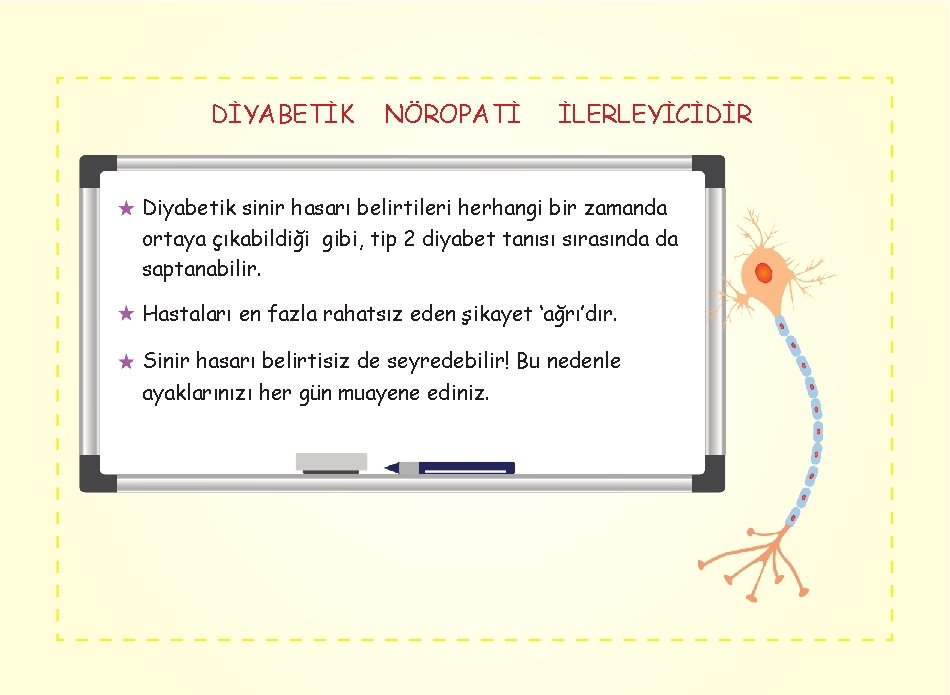 DİYABETİK NÖROPATİ İLERLEYİCİDİR

★ Diyabetik sinir hasarı belirtileri herhangi bir zamanda ortaya çıkabildiği gibi, tip 2 diyabet tanısı sırasında da saptanabilir.

★ Hastaları en fazla rahatsız eden şikayet ‘ağrı’dır.

★ Sinir hasarı belirtisiz de seyredebilir! Bu nedenle ayaklarınızı her gün muayene ediniz.